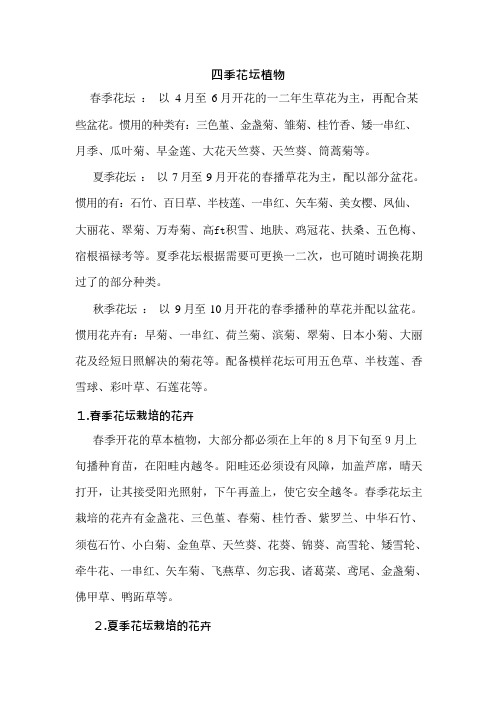 四季花坛植物

春季花坛： 以 4月至 6月开花的一二年生草花为主，再配合某些盆花。惯用的种类有：三色堇、金盏菊、雏菊、桂竹香、矮一串红、月季、瓜叶菊、早金莲、大花天竺葵、天竺葵、筒蒿菊等。

夏季花坛： 以 7月至 9月开花的春播草花为主，配以部分盆花。惯用的有：石竹、百日草、半枝莲、一串红、矢车菊、美女樱、凤仙、大丽花、翠菊、万寿菊、高ft积雪、地肤、鸡冠花、扶桑、五色梅、宿根福禄考等。夏季花坛根据需要可更换一二次，也可随时调换花期过了的部分种类。

秋季花坛： 以 9月至 10月开花的春季播种的草花并配以盆花。惯用花卉有：早菊、一串红、荷兰菊、滨菊、翠菊、日本小菊、大丽花及经短日照解决的菊花等。配备模样花坛可用五色草、半枝莲、香雪球、彩叶草、石莲花等。

1.春季花坛栽培的花卉

春季开花的草本植物，大部分都必须在上年的 8月下旬至 9月上旬播种育苗，在阳畦内越冬。阳畦还必须设有风障，加盖芦席，晴天打开，让其接受阳光照射，下午再盖上，使它安全越冬。春季花坛主栽培的花卉有金盏花、三色堇、春菊、桂竹香、紫罗兰、中华石竹、须苞石竹、小白菊、金鱼草、天竺葵、花葵、锦葵、高雪轮、矮雪轮、牵牛花、一串红、矢车菊、飞燕草、勿忘我、诸葛菜、鸢尾、金盏菊、佛甲草、鸭跖草等。

2.夏季花坛栽培的花卉